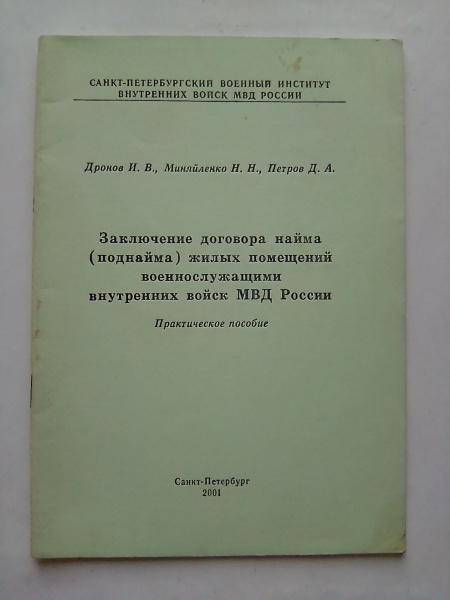 САНКТ-ПЕТЕРБУРГСКИЙ ВОЕННЫЙ ИНСТИТУТ
ВНУТРЕННИХ ВОЙСК МВД РОССИИ

Дронов И. В., Миняйленко Н. Н., Петров Д. А.

Заключение договора найма (поднайма) жилых помещений военнослужащими внутренних войск МВД России

Практическое пособие

Санкт-Петербург
2001